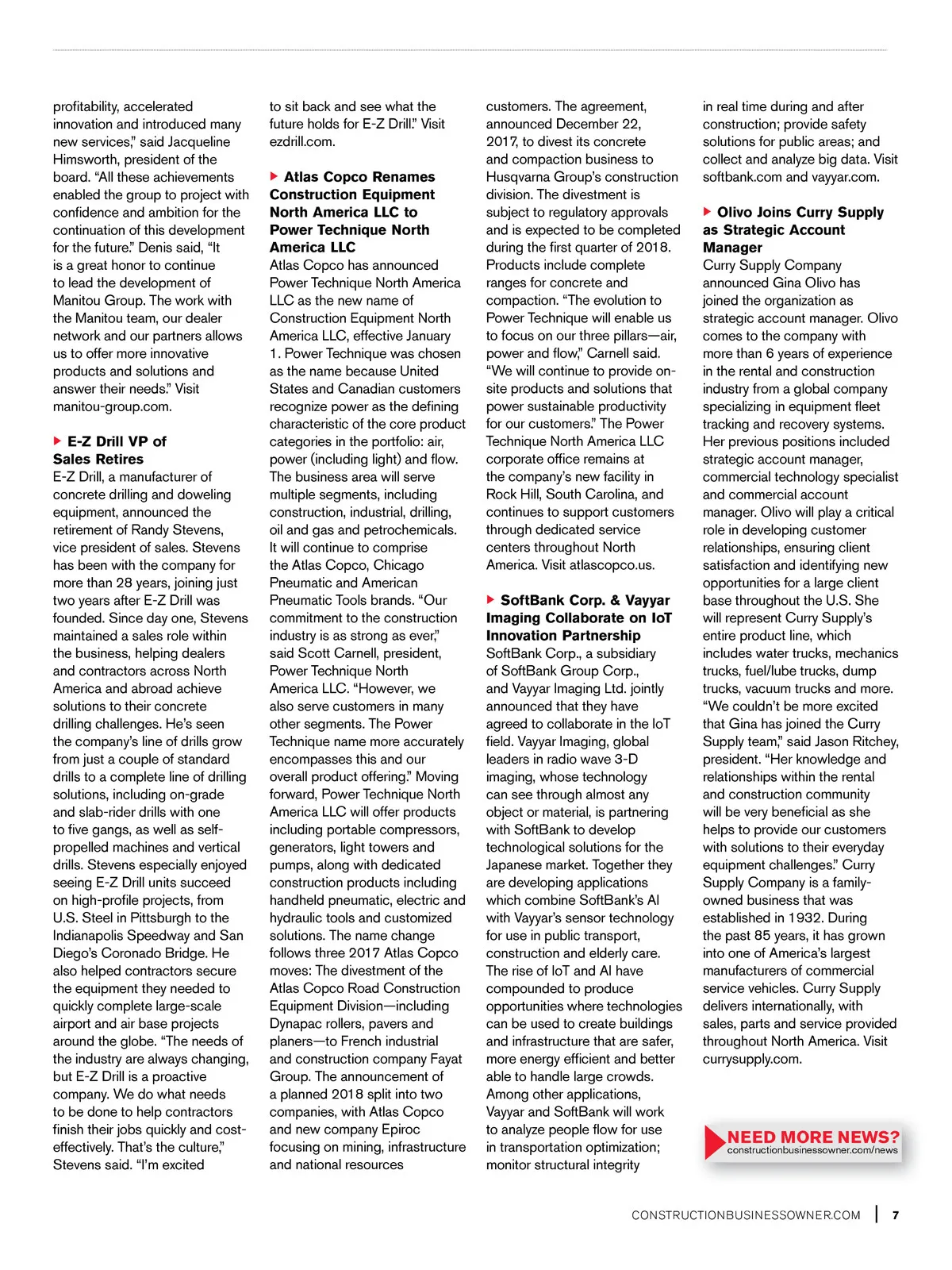 profitability, accelerated innovation and introduced many new services," said Jacqueline Himsworth, president of the board. "All these achievements enabled the group to project with confidence and ambition for the continuation of this development for the future." Denis said, "It is a great honor to continue to lead the development of Manitou Group. The work with the Manitou team, our dealer network and our partners allows us to offer more innovative products and solutions and answer their needs." Visit manitou-group.com.

E-Z Drill VP of Sales Retires
E-Z Drill, a manufacturer of concrete drilling and doweling equipment, announced the retirement of Randy Stevens, vice president of sales. Stevens has been with the company for more than 28 years, joining just two years after E-Z Drill was founded. Since day one, Stevens maintained a sales role within the business, helping dealers and contractors across North America and abroad achieve solutions to their concrete drilling challenges. He's seen the company's line of drills grow from just a couple of standard drills to a complete line of drilling solutions, including on-grade and slab-rider drills with one to five gangs, as well as self-propelled machines and vertical drills. Stevens especially enjoyed seeing E-Z Drill units succeed on high-profile projects, from U.S. Steel in Pittsburgh to the Indianapolis Speedway and San Diego's Coronado Bridge. He also helped contractors secure the equipment they needed to quickly complete large-scale airport and air base projects around the globe. "The needs of the industry are always changing, but E-Z Drill is a proactive company. We do what needs to be done to help contractors finish their jobs quickly and cost-effectively. That's the culture," Stevens said. "I'm excited to sit back and see what the future holds for E-Z Drill." Visit ezdrill.com.

Atlas Copco Renames Construction Equipment North America LLC to Power Technique North America LLC
Atlas Copco has announced Power Technique North America LLC as the new name of Construction Equipment North America LLC, effective January 1. Power Technique was chosen as the name because United States and Canadian customers recognize power as the defining characteristic of the core product categories in the portfolio: air, power (including light) and flow. The business area will serve multiple segments, including construction, industrial, drilling, oil and gas and petrochemicals. It will continue to comprise the Atlas Copco, Chicago Pneumatic and American Pneumatic Tools brands. "Our commitment to the construction industry is as strong as ever," said Scott Carnell, president, Power Technique North America LLC. "However, we also serve customers in many other segments. The Power Technique name more accurately encompasses this and our overall product offering." Moving forward, Power Technique North America LLC will offer products including portable compressors, generators, light towers and pumps, along with dedicated construction products including handheld pneumatic, electric and hydraulic tools and customized solutions. The name change follows three 2017 Atlas Copco moves: The divestment of the Atlas Copco Road Construction Equipment Division—including Dynapac rollers, pavers and planers—to French industrial and construction company Fayat Group. The announcement of a planned 2018 split into two companies, with Atlas Copco and new company Epiroc focusing on mining, infrastructure and national resources customers. The agreement, announced December 22, 2017, to divest its concrete and compaction business to Husqvarna Group's construction division. The divestment is subject to regulatory approvals and is expected to be completed during the first quarter of 2018. Products include complete ranges for concrete and compaction. "The evolution to Power Technique will enable us to focus on our three pillars—air, power and flow," Carnell said. "We will continue to provide on-site products and solutions that power sustainable productivity for our customers." The Power Technique North America LLC corporate office remains at the company's new facility in Rock Hill, South Carolina, and continues to support customers through dedicated service centers throughout North America. Visit atlascopco.us.

SoftBank Corp. & Vayyar Imaging Collaborate on IoT Innovation Partnership
SoftBank Corp., a subsidiary of SoftBank Group Corp., and Vayyar Imaging Ltd. jointly announced that they have agreed to collaborate in the IoT field. Vayyar Imaging, global leaders in radio wave 3-D imaging, whose technology can see through almost any object or material, is partnering with SoftBank to develop technological solutions for the Japanese market. Together they are developing applications which combine SoftBank's AI with Vayyar's sensor technology for use in public transport, construction and elderly care. The rise of IoT and AI have compounded to produce opportunities where technologies can be used to create buildings and infrastructure that are safer, more energy efficient and better able to handle large crowds. Among other applications, Vayyar and SoftBank will work to analyze people flow for use in transportation optimization; monitor structural integrity in real time during and after construction; provide safety solutions for public areas; and collect and analyze big data. Visit softbank.com and vayyar.com.

Olivo Joins Curry Supply as Strategic Account Manager
Curry Supply Company announced Gina Olivo has joined the organization as strategic account manager. Olivo comes to the company with more than 6 years of experience in the rental and construction industry from a global company specializing in equipment fleet tracking and recovery systems. Her previous positions included strategic account manager, commercial technology specialist and commercial account manager. Olivo will play a critical role in developing customer relationships, ensuring client satisfaction and identifying new opportunities for a large client base throughout the U.S. She will represent Curry Supply's entire product line, which includes water trucks, mechanics trucks, fuel/lube trucks, dump trucks, vacuum trucks and more. "We couldn't be more excited that Gina has joined the Curry Supply team," said Jason Ritchey, president. "Her knowledge and relationships within the rental and construction community will be very beneficial as she helps to provide our customers with solutions to their everyday equipment challenges." Curry Supply Company is a family-owned business that was established in 1932. During the past 85 years, it has grown into one of America's largest manufacturers of commercial service vehicles. Curry Supply delivers internationally, with sales, parts and service provided throughout North America. Visit currysupply.com.

NEED MORE NEWS?
constructionbusinessowner.com/news

CONSTRUCTIONBUSINESSOWNER.COM | 7